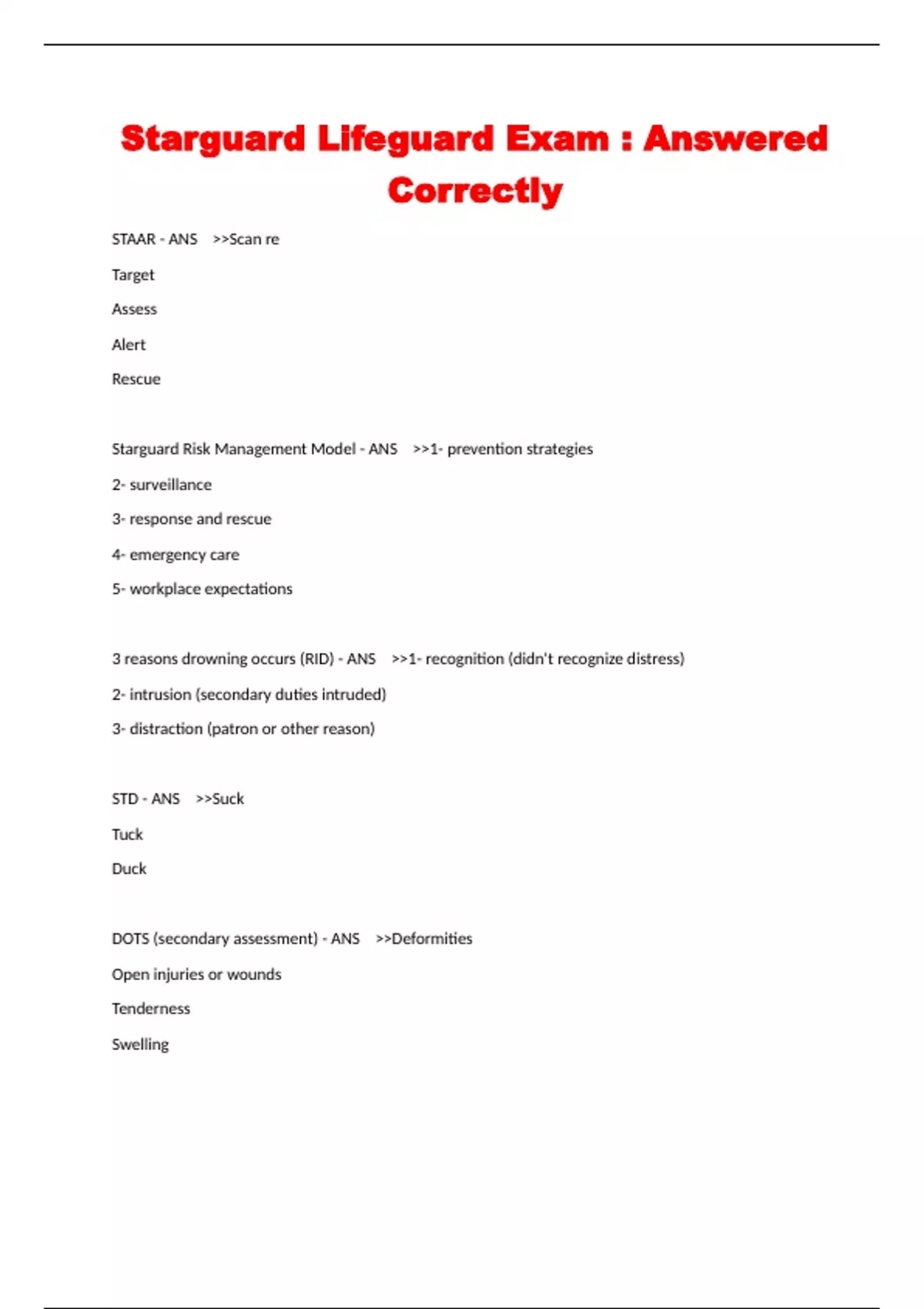 Starguard Lifeguard Exam : Answered Correctly

STAAR - ANS >>Scan re

Target

Assess

Alert

Rescue

Starguard Risk Management Model - ANS >>1- prevention strategies

2- surveillance

3- response and rescue

4- emergency care

5- workplace expectations

3 reasons drowning occurs (RID) - ANS >>1- recognition (didn't recognize distress)

2- intrusion (secondary duties intruded)

3- distraction (patron or other reason)

STD - ANS >>Suck

Tuck

Duck

DOTS (secondary assessment) - ANS >>Deformities

Open injuries or wounds

Tenderness

Swelling